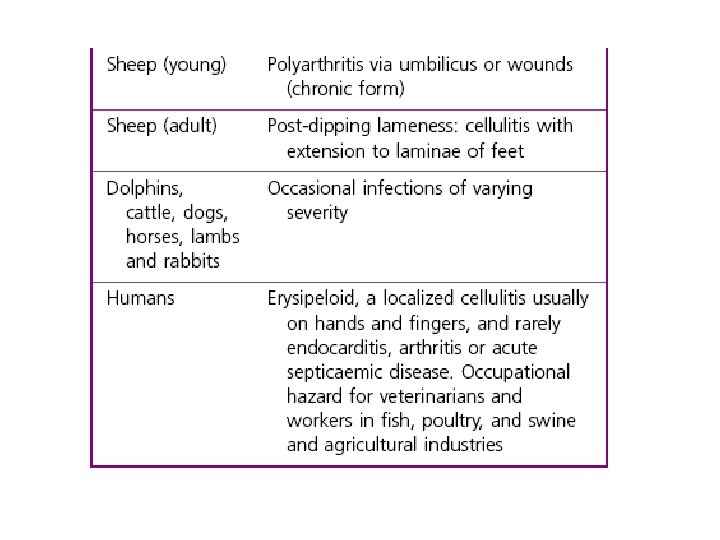 | | |
|---|---|
| Sheep (young) | Polyarthritis via umbilicus or wounds (chronic form) |
| Sheep (adult) | Post-dipping lameness: cellulitis with extension to laminae of feet |
| Dolphins, cattle, dogs, horses, lambs and rabbits | Occasional infections of varying severity |
| Humans | Erysipeloid, a localized cellulitis usually on hands and fingers, and rarely endocarditis, arthritis or acute septicaemic disease. Occupational hazard for veterinarians and workers in fish, poultry, and swine and agricultural industries |